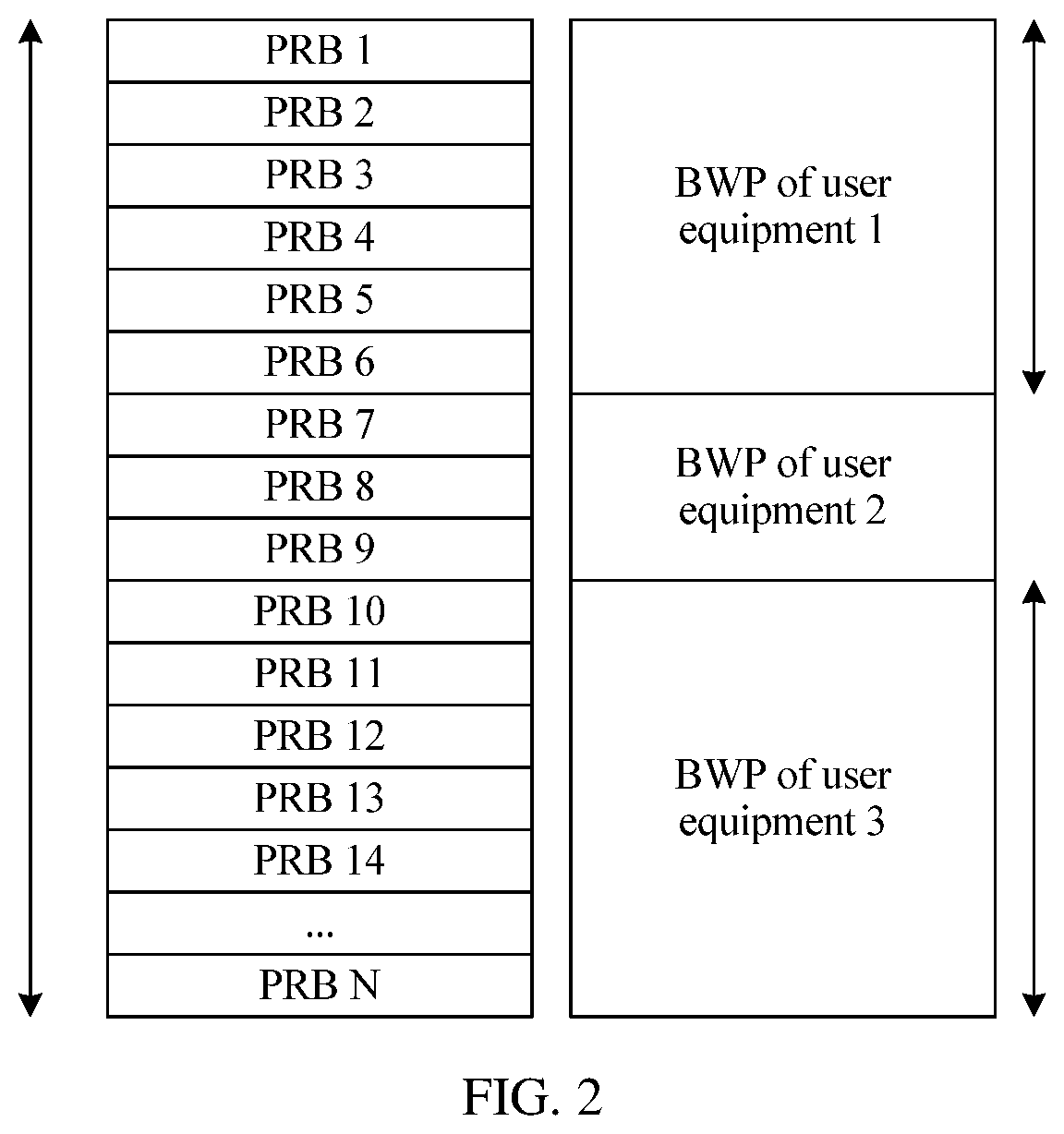 PRB 1
PRB 2
PRB 3
PRB 4
PRB 5
PRB 6
PRB 7
PRB 8
PRB 9
PRB 10
PRB 11
PRB 12
PRB 13
PRB 14
...
PRB N

BWP of user equipment 1

BWP of user equipment 2

BWP of user equipment 3

FIG. 2